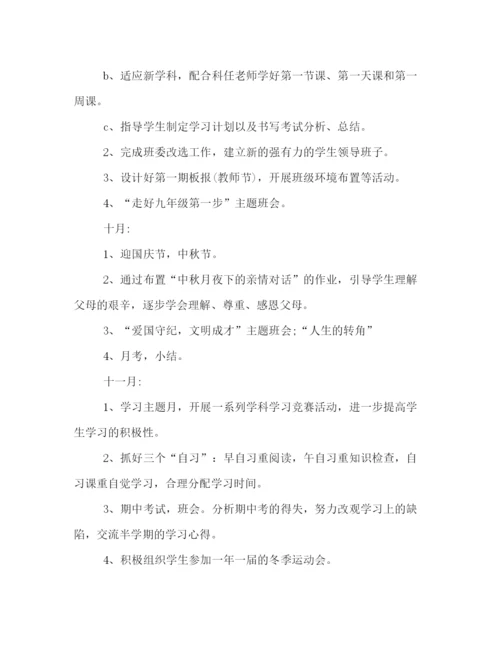 b、适应新学科，配合科任老师学好第一节课、第一天课和第一周课。

c、指导学生制定学习计划以及书写考试分析、总结。

2、完成班委改选工作，建立新的强有力的学生领导班子。

3、设计好第一期板报(教师节)，开展班级环境布置等活动。

4、“走好九年级第一步”主题班会。

十月:

1、迎国庆节，中秋节。

2、通过布置“中秋月夜下的亲情对话”的作业，引导学生理解父母的艰辛，逐步学会理解、尊重、感恩父母。

3、“爱国守纪，文明成才”主题班会;“人生的转角”

4、月考，小结。

十一月:

1、学习主题月，开展一系列学科学习竞赛活动，进一步提高学生学习的积极性。

2、抓好三个“自习”：早自习重阅读，午自习重知识检查，自习课重自觉学习，合理分配学习时间。

3、期中考试，班会。分析期中考的得失，努力改观学习上的缺陷，交流半学期的学习心得。

4、积极组织学生参加一年一届的冬季运动会。